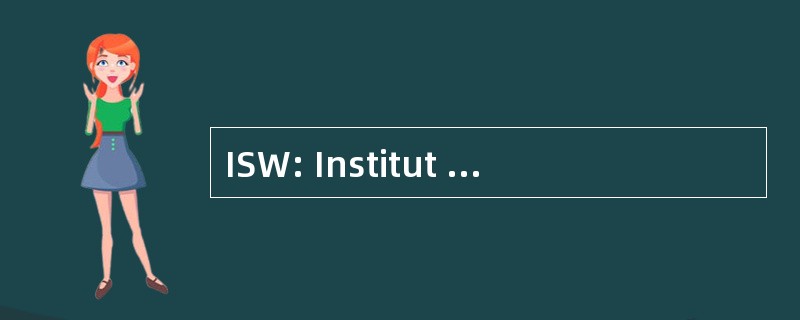 ISW: Institut ...